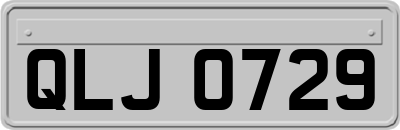 QLJ 0729